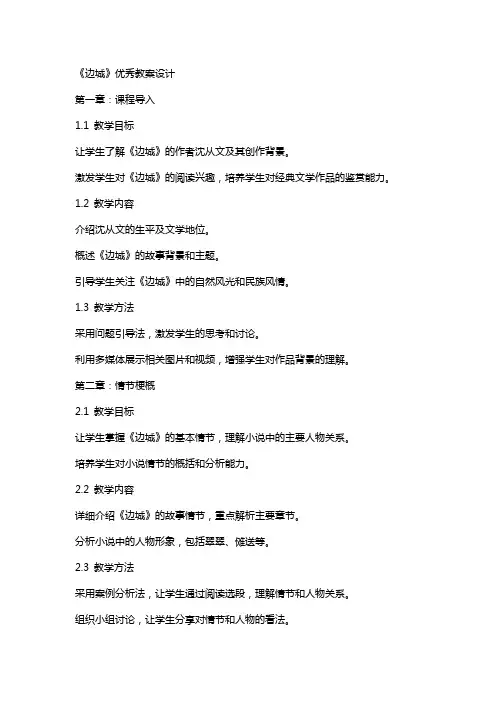 《边城》优秀教案设计

第一章：课程导入

1.1 教学目标

让学生了解《边城》的作者沈从文及其创作背景。

激发学生对《边城》的阅读兴趣，培养学生对经典文学作品的鉴赏能力。

1.2 教学内容

介绍沈从文的生平及文学地位。

概述《边城》的故事背景和主题。

引导学生关注《边城》中的自然风光和民族风情。

1.3 教学方法

采用问题引导法，激发学生的思考和讨论。

利用多媒体展示相关图片和视频，增强学生对作品背景的理解。

第二章：情节梗概

2.1 教学目标

让学生掌握《边城》的基本情节，理解小说中的主要人物关系。

培养学生对小说情节的概括和分析能力。

2.2 教学内容

详细介绍《边城》的故事情节，重点解析主要章节。

分析小说中的人物形象，包括翠翠、傩送等。

2.3 教学方法

采用案例分析法，让学生通过阅读选段，理解情节和人物关系。

组织小组讨论，让学生分享对情节和人物的看法。